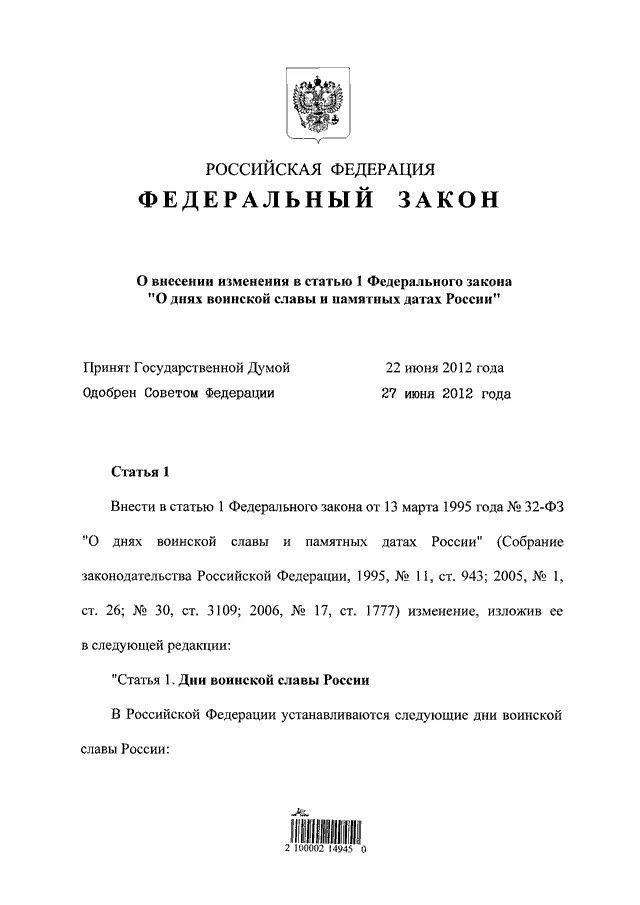 РОССИЙСКАЯ ФЕДЕРАЦИЯ

ФЕДЕРАЛЬНЫЙ ЗАКОН

О внесении изменения в статью 1 Федерального закона "О днях воинской славы и памятных датах России"

Принят Государственной Думой 22 июня 2012 года

Одобрен Советом Федерации 27 июня 2012 года

Статья 1

Внести в статью 1 Федерального закона от 13 марта 1995 года № 32-ФЗ "О днях воинской славы и памятных датах России" (Собрание законодательства Российской Федерации, 1995, № 11, ст. 943; 2005, № 1, ст. 26; № 30, ст. 3109; 2006, № 17, ст. 1777) изменение, изложив ее в следующей редакции:

"Статья 1. Дни воинской славы России

В Российской Федерации устанавливаются следующие дни воинской славы России:

2 100002 14945 0